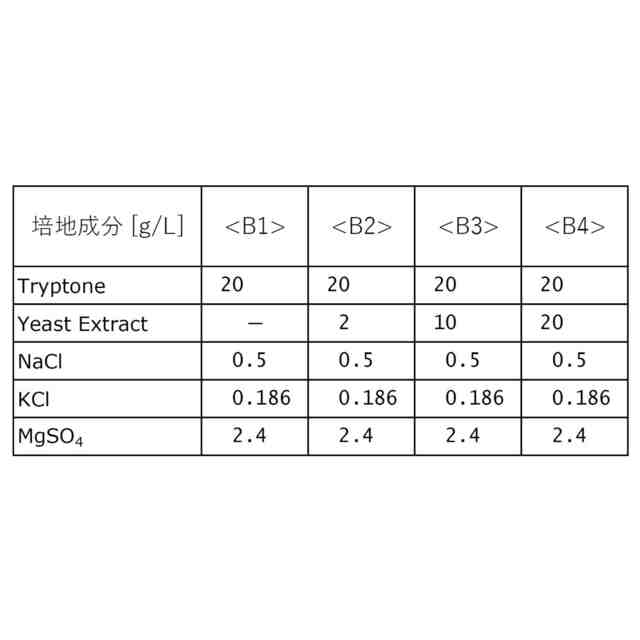 | 培地成分 [g/L] | <B1> | <B2> | <B3> | <B4> |
|---|---|---|---|---|
| Tryptone | 20 | 20 | 20 | 20 |
| Yeast Extract | — | 2 | 10 | 20 |
| NaCl | 0.5 | 0.5 | 0.5 | 0.5 |
| KCl | 0.186 | 0.186 | 0.186 | 0.186 |
| $MgSO_4$ | 2.4 | 2.4 | 2.4 | 2.4 |